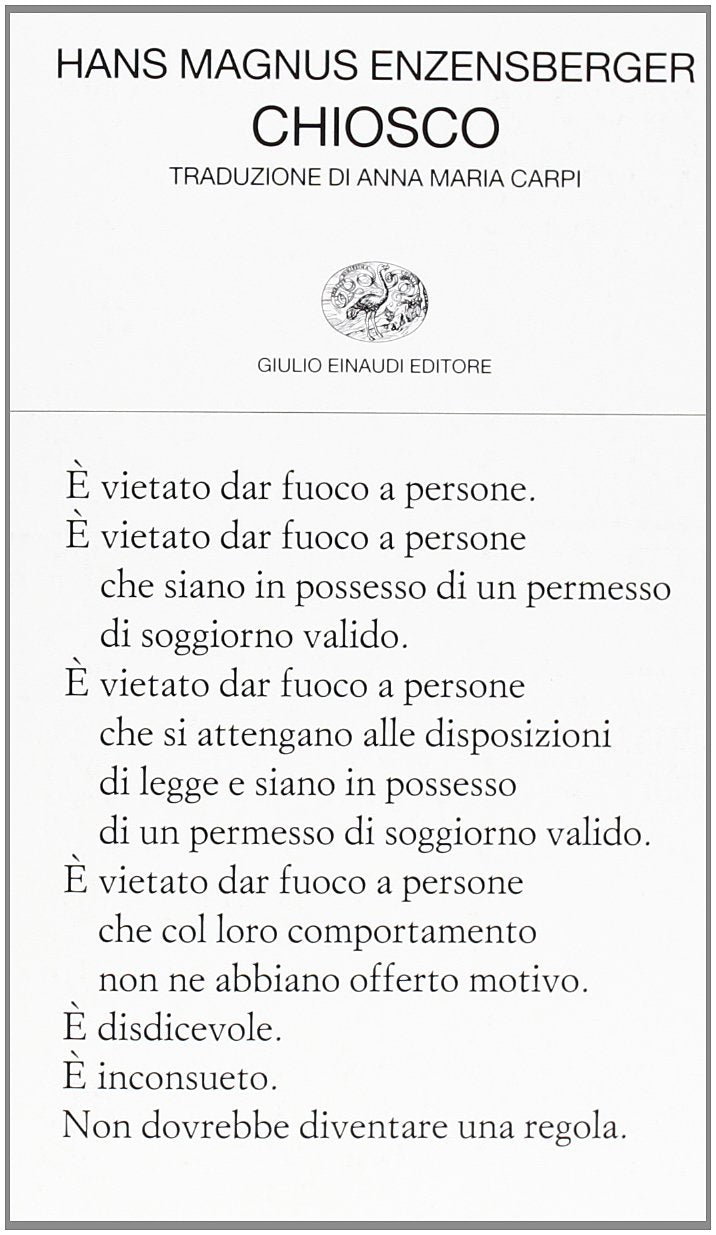 HANS MAGNUS ENZENSBERGER
CHIOSCO
TRADUZIONE DI ANNA MARIA CARPI

GIULIO EINAUDI EDITORE

È vietato dar fuoco a persone.
È vietato dar fuoco a persone
che siano in possesso di un permesso
di soggiorno valido.
È vietato dar fuoco a persone
che si attengano alle disposizioni
di legge e siano in possesso
di un permesso di soggiorno valido.
È vietato dar fuoco a persone
che col loro comportamento
non ne abbiano offerto motivo.
È disdicevole.
È inconsueto.
Non dovrebbe diventare una regola.